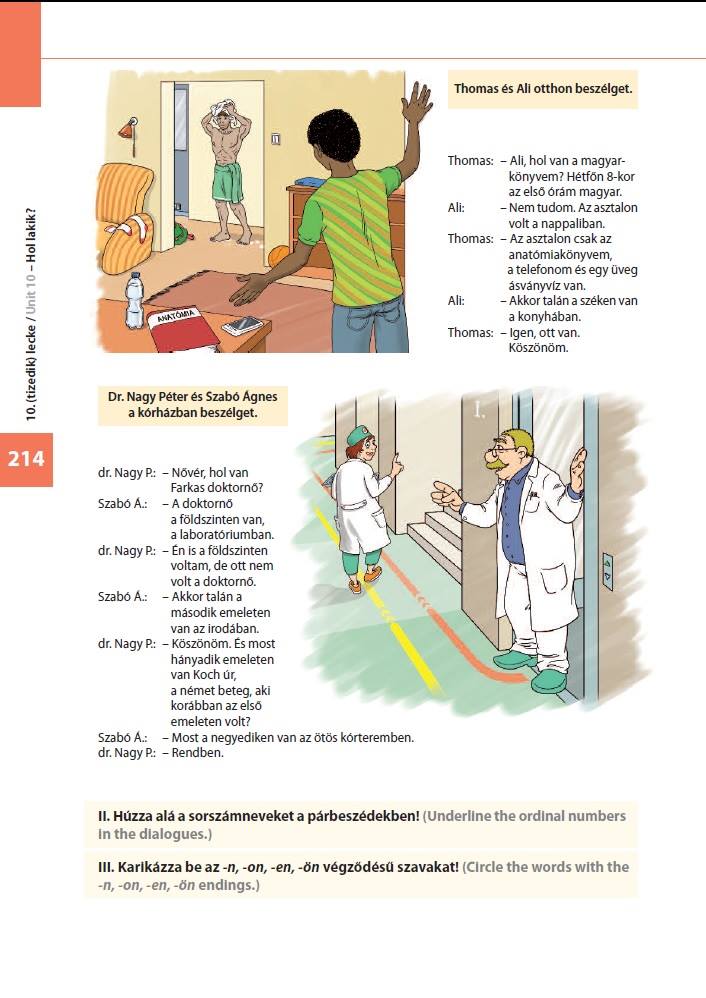 10. (tizedik) lecke / Unit 10 – Hol lakik?

214

ANATÓMIA

Thomas és Ali otthon beszélget.

Thomas: – Ali, hol van a magyarkönyvem? Hétfőn 8-kor az első órám magyar.
Ali: – Nem tudom. Az asztalon volt a nappaliban.
Thomas: – Az asztalon csak az anatómiakönyvem, a telefonom és egy üveg ásványvíz van.
Ali: – Akkor talán a széken van a konyhában.
Thomas: – Igen, ott van. Köszönöm.

Dr. Nagy Péter és Szabó Ágnes a kórházban beszélget.

I.

dr. Nagy P.: – Nővér, hol van Farkas doktornő?
Szabó Á.: – A doktornő a földszinten van, a laboratóriumban.
dr. Nagy P.: – Én is a földszinten voltam, de ott nem volt a doktornő.
Szabó Á.: – Akkor talán a második emeleten van az irodában.
dr. Nagy P.: – Köszönöm. És most hányadik emeleten van Koch úr, a német beteg, aki korábban az első emeleten volt?
Szabó Á.: – Most a negyediken van az ötös kórteremben.
dr. Nagy P.: – Rendben.

II. Húzza alá a sorszámneveket a párbeszédekben! (Underline the ordinal numbers in the dialogues.)

III. Karikázza be az -n, -on, -en, -ön végződésű szavakat! (Circle the words with the -n, -on, -en, -ön endings.)